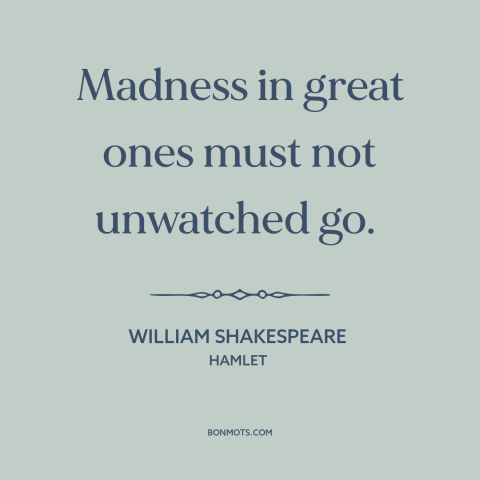 Madness in great ones must not unwatched go.

WILLIAM SHAKESPEARE
HAMLET

BONMOTS.COM